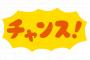 チャンス!